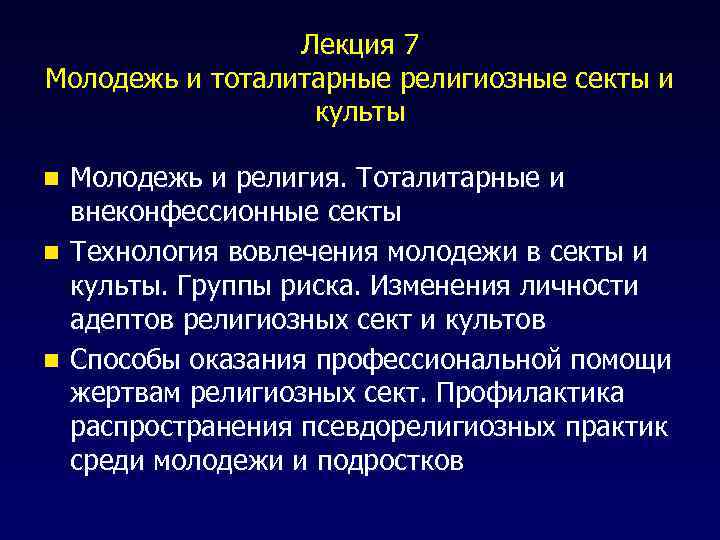 Лекция 7
Молодежь и тоталитарные религиозные секты и культы

- Молодежь и религия. Тоталитарные и внеконфессионные секты
- Технология вовлечения молодежи в секты и культы. Группы риска. Изменения личности адептов религиозных сект и культов
- Способы оказания профессиональной помощи жертвам религиозных сект. Профилактика распространения псевдорелигиозных практик среди молодежи и подростков